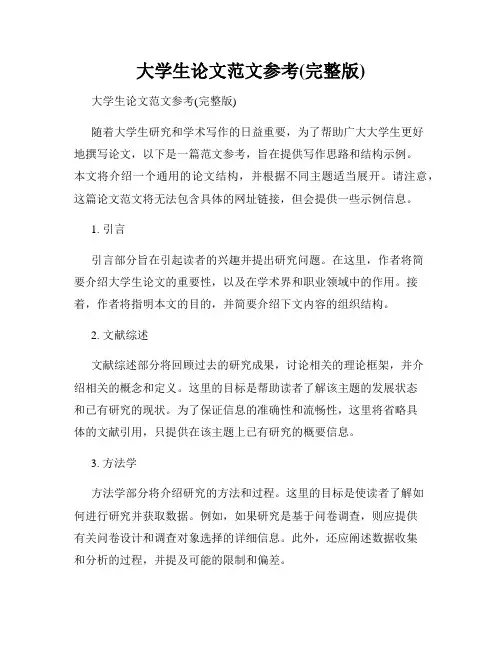 大学生论文范文参考(完整版)

大学生论文范文参考(完整版)

随着大学生研究和学术写作的日益重要，为了帮助广大大学生更好地撰写论文，以下是一篇范文参考，旨在提供写作思路和结构示例。本文将介绍一个通用的论文结构，并根据不同主题适当展开。请注意，这篇论文范文将无法包含具体的网址链接，但会提供一些示例信息。

1. 引言

引言部分旨在引起读者的兴趣并提出研究问题。在这里，作者将简要介绍大学生论文的重要性，以及在学术界和职业领域中的作用。接着，作者将指明本文的目的，并简要介绍下文内容的组织结构。

2. 文献综述

文献综述部分将回顾过去的研究成果，讨论相关的理论框架，并介绍相关的概念和定义。这里的目标是帮助读者了解该主题的发展状态和已有研究的现状。为了保证信息的准确性和流畅性，这里将省略具体的文献引用，只提供在该主题上已有研究的概要信息。

3. 方法学

方法学部分将介绍研究的方法和过程。这里的目标是使读者了解如何进行研究并获取数据。例如，如果研究是基于问卷调查，则应提供有关问卷设计和调查对象选择的详细信息。此外，还应阐述数据收集和分析的过程，并提及可能的限制和偏差。